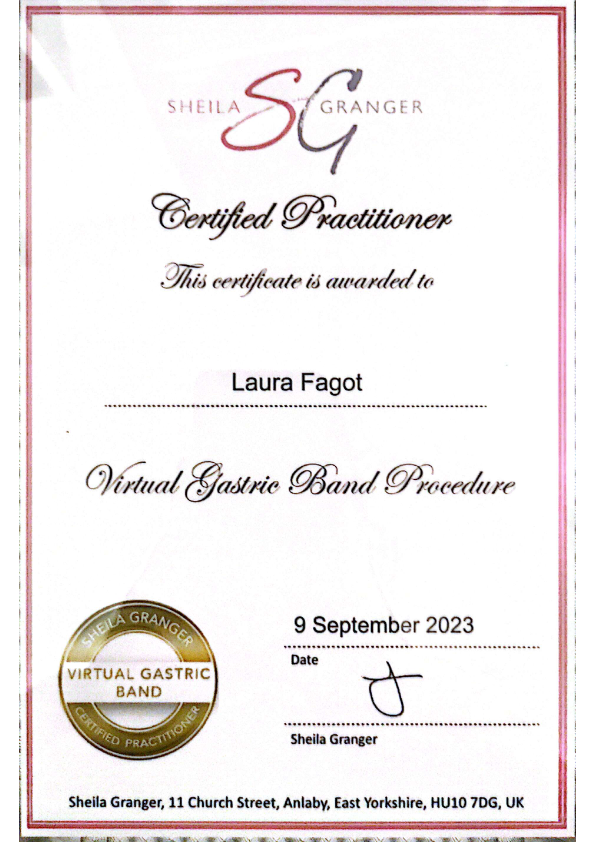 SHEILA SG GRANGER

Certified Practitioner

This certificate is awarded to

Laura Fagot

Virtual Gastric Band Procedure

SHEILA GRANGER
VIRTUAL GASTRIC BAND
CERTIFIED PRACTITIONER

9 September 2023

Date

Sheila Granger

Sheila Granger, 11 Church Street, Anlaby, East Yorkshire, HU10 7DG, UK